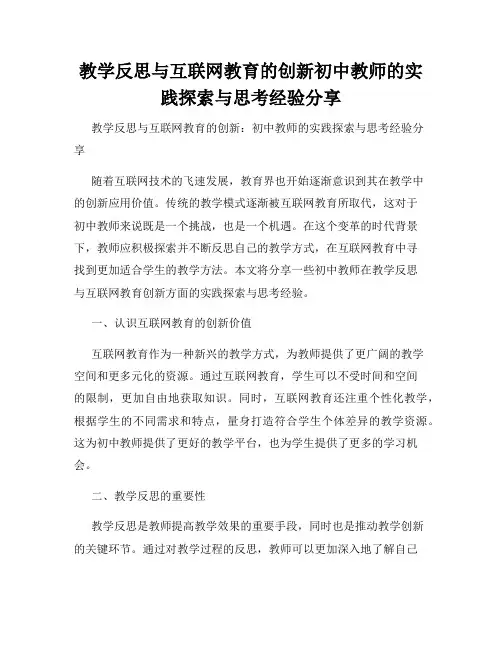 教学反思与互联网教育的创新初中教师的实践探索与思考经验分享

教学反思与互联网教育的创新：初中教师的实践探索与思考经验分享

随着互联网技术的飞速发展，教育界也开始逐渐意识到其在教学中的创新应用价值。传统的教学模式逐渐被互联网教育所取代，这对于初中教师来说既是一个挑战，也是一个机遇。在这个变革的时代背景下，教师应积极探索并不断反思自己的教学方式，在互联网教育中寻找到更加适合学生的教学方法。本文将分享一些初中教师在教学反思与互联网教育创新方面的实践探索与思考经验。

一、认识互联网教育的创新价值

互联网教育作为一种新兴的教学方式，为教师提供了更广阔的教学空间和更多元化的资源。通过互联网教育，学生可以不受时间和空间的限制，更加自由地获取知识。同时，互联网教育还注重个性化教学，根据学生的不同需求和特点，量身打造符合学生个体差异的教学资源。这为初中教师提供了更好的教学平台，也为学生提供了更多的学习机会。

二、教学反思的重要性

教学反思是教师提高教学效果的重要手段，同时也是推动教学创新的关键环节。通过对教学过程的反思，教师可以更加深入地了解自己